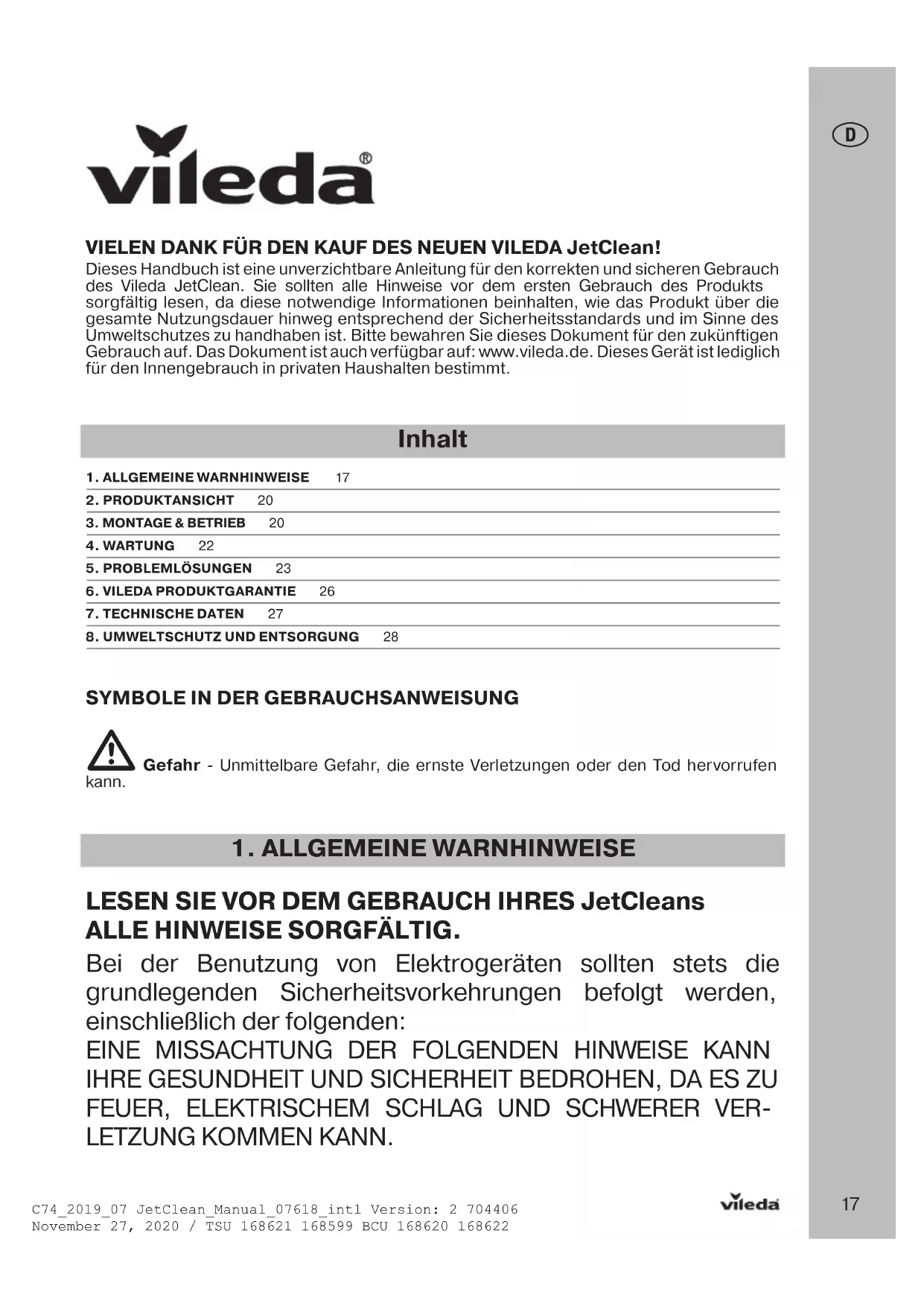 D

vileda®

VIELEN DANK FÜR DEN KAUF DES NEUEN VILEDA JetClean!
Dieses Handbuch ist eine unverzichtbare Anleitung für den korrekten und sicheren Gebrauch des Vileda JetClean. Sie sollten alle Hinweise vor dem ersten Gebrauch des Produkts sorgfältig lesen, da diese notwendige Informationen beinhalten, wie das Produkt über die gesamte Nutzungsdauer hinweg entsprechend der Sicherheitsstandards und im Sinne des Umweltschutzes zu handhaben ist. Bitte bewahren Sie dieses Dokument für den zukünftigen Gebrauch auf. Das Dokument ist auch verfügbar auf: www.vileda.de. Dieses Gerät ist lediglich für den Innengebrauch in privaten Haushalten bestimmt.

Inhalt

1. ALLGEMEINE WARNHINWEISE 17
2. PRODUKTANSICHT 20
3. MONTAGE & BETRIEB 20
4. WARTUNG 22
5. PROBLEMLÖSUNGEN 23
6. VILEDA PRODUKTGARANTIE 26
7. TECHNISCHE DATEN 27
8. UMWELTSCHUTZ UND ENTSORGUNG 28

SYMBOLE IN DER GEBRAUCHSANWEISUNG

Gefahr - Unmittelbare Gefahr, die ernste Verletzungen oder den Tod hervorrufen kann.

1. ALLGEMEINE WARNHINWEISE

LESEN SIE VOR DEM GEBRAUCH IHRES JetCleans ALLE HINWEISE SORGFÄLTIG.
Bei der Benutzung von Elektrogeräten sollten stets die grundlegenden Sicherheitsvorkehrungen befolgt werden, einschließlich der folgenden:
EINE MISSACHTUNG DER FOLGENDEN HINWEISE KANN IHRE GESUNDHEIT UND SICHERHEIT BEDROHEN, DA ES ZU FEUER, ELEKTRISCHEM SCHLAG UND SCHWERER VERLETZUNG KOMMEN KANN.

C74_2019_07 JetClean_Manual_07618_intl Version: 2 704406
November 27, 2020 / TSU 168621 168599 BCU 168620 168622

vileda

17